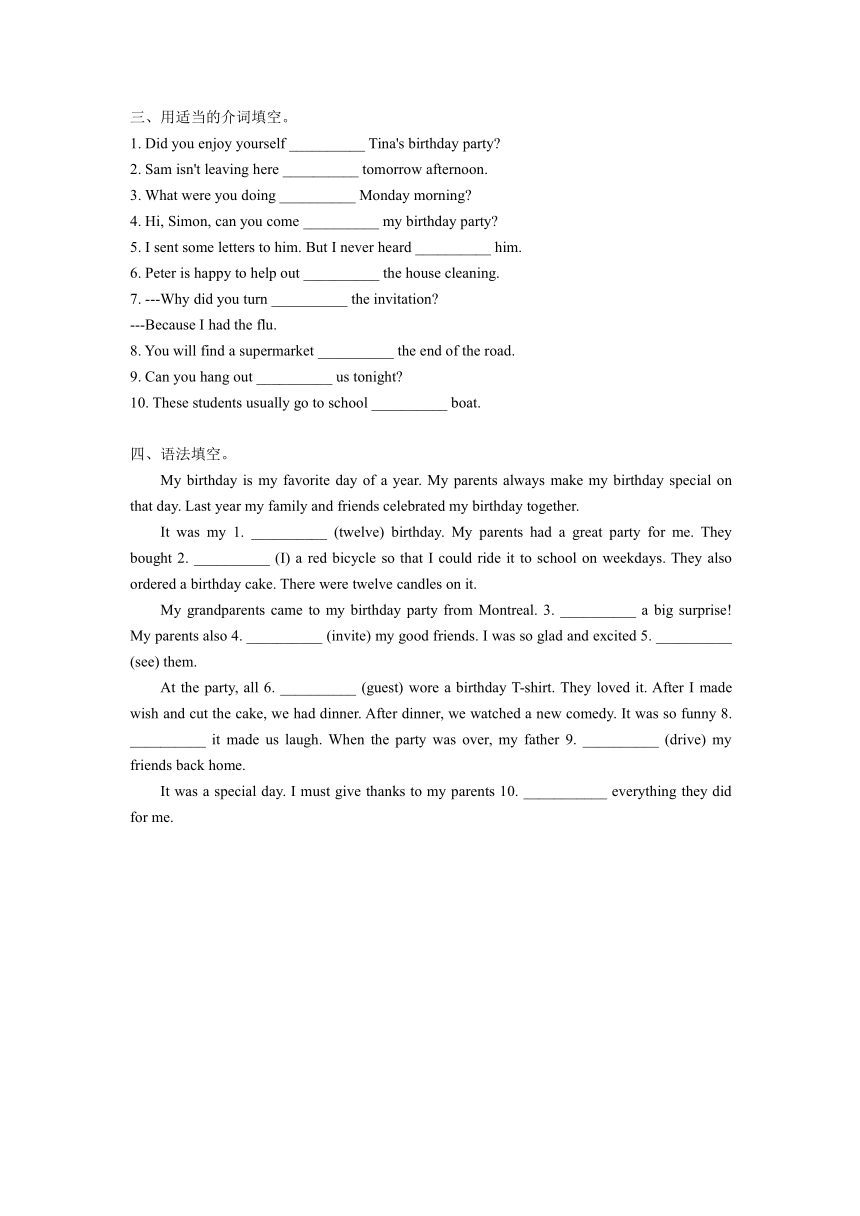 三、用适当的介词填空。
1. Did you enjoy yourself __________ Tina's birthday party?
2. Sam isn't leaving here __________ tomorrow afternoon.
3. What were you doing __________ Monday morning?
4. Hi, Simon, can you come __________ my birthday party?
5. I sent some letters to him. But I never heard __________ him.
6. Peter is happy to help out __________ the house cleaning.
7. ---Why did you turn __________ the invitation?
---Because I had the flu.
8. You will find a supermarket __________ the end of the road.
9. Can you hang out __________ us tonight?
10. These students usually go to school __________ boat.

四、语法填空。
My birthday is my favorite day of a year. My parents always make my birthday special on that day. Last year my family and friends celebrated my birthday together.

It was my 1. __________ (twelve) birthday. My parents had a great party for me. They bought 2. __________ (I) a red bicycle so that I could ride it to school on weekdays. They also ordered a birthday cake. There were twelve candles on it.

My grandparents came to my birthday party from Montreal. 3. __________ a big surprise! My parents also 4. __________ (invite) my good friends. I was so glad and excited 5. __________ (see) them.

At the party, all 6. __________ (guest) wore a birthday T-shirt. They loved it. After I made wish and cut the cake, we had dinner. After dinner, we watched a new comedy. It was so funny 8. __________ it made us laugh. When the party was over, my father 9. __________ (drive) my friends back home.

It was a special day. I must give thanks to my parents 10. ___________ everything they did for me.